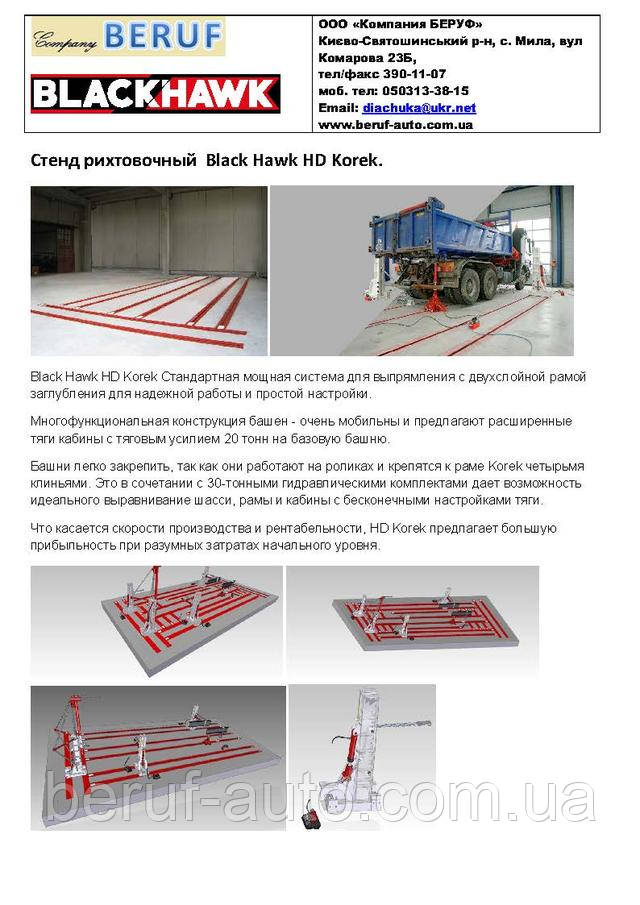 Company BERUF

BLACKHAWK

ООО «Компания БЕРУФ»
Києво-Святошинський р-н, с. Мила, вул Комарова 23Б,
тел/факс 390-11-07
моб. тел: 050313-38-15
Email: diachuka@ukr.net
www.beruf-auto.com.ua

Стенд рихтовочный Black Hawk HD Korek.

Black Hawk HD Korek Стандартная мощная система для выпрямления с двухслойной рамой заглубления для надежной работы и простой настройки.

Многофункциональная конструкция башен - очень мобильны и предлагают расширенные тяги кабины с тяговым усилием 20 тонн на базовую башню.

Башни легко закрепить, так как они работают на роликах и крепятся к раме Korek четырьмя клиньями. Это в сочетании с 30-тонными гидравлическими комплектами дает возможность идеального выравнивание шасси, рамы и кабины с бесконечными настройками тяги.

Что касается скорости производства и рентабельности, HD Korek предлагает большую прибыльность при разумных затратах начального уровня.

beruf-auto.com.ua